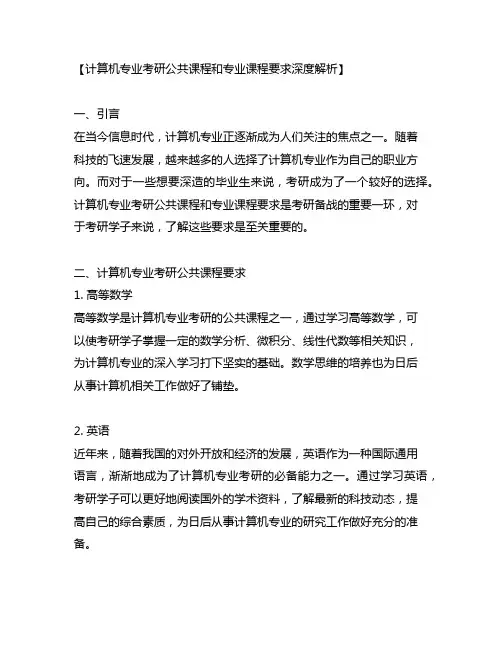 【计算机专业考研公共课程和专业课程要求深度解析】

一、引言
在当今信息时代，计算机专业正逐渐成为人们关注的焦点之一。随着科技的飞速发展，越来越多的人选择了计算机专业作为自己的职业方向。而对于一些想要深造的毕业生来说，考研成为了一个较好的选择。计算机专业考研公共课程和专业课程要求是考研备战的重要一环，对于考研学子来说，了解这些要求是至关重要的。

二、计算机专业考研公共课程要求
1. 高等数学
高等数学是计算机专业考研的公共课程之一，通过学习高等数学，可以使考研学子掌握一定的数学分析、微积分、线性代数等相关知识，为计算机专业的深入学习打下坚实的基础。数学思维的培养也为日后从事计算机相关工作做好了铺垫。

2. 英语
近年来，随着我国的对外开放和经济的发展，英语作为一种国际通用语言，渐渐地成为了计算机专业考研的必备能力之一。通过学习英语，考研学子可以更好地阅读国外的学术资料，了解最新的科技动态，提高自己的综合素质，为日后从事计算机专业的研究工作做好充分的准备。